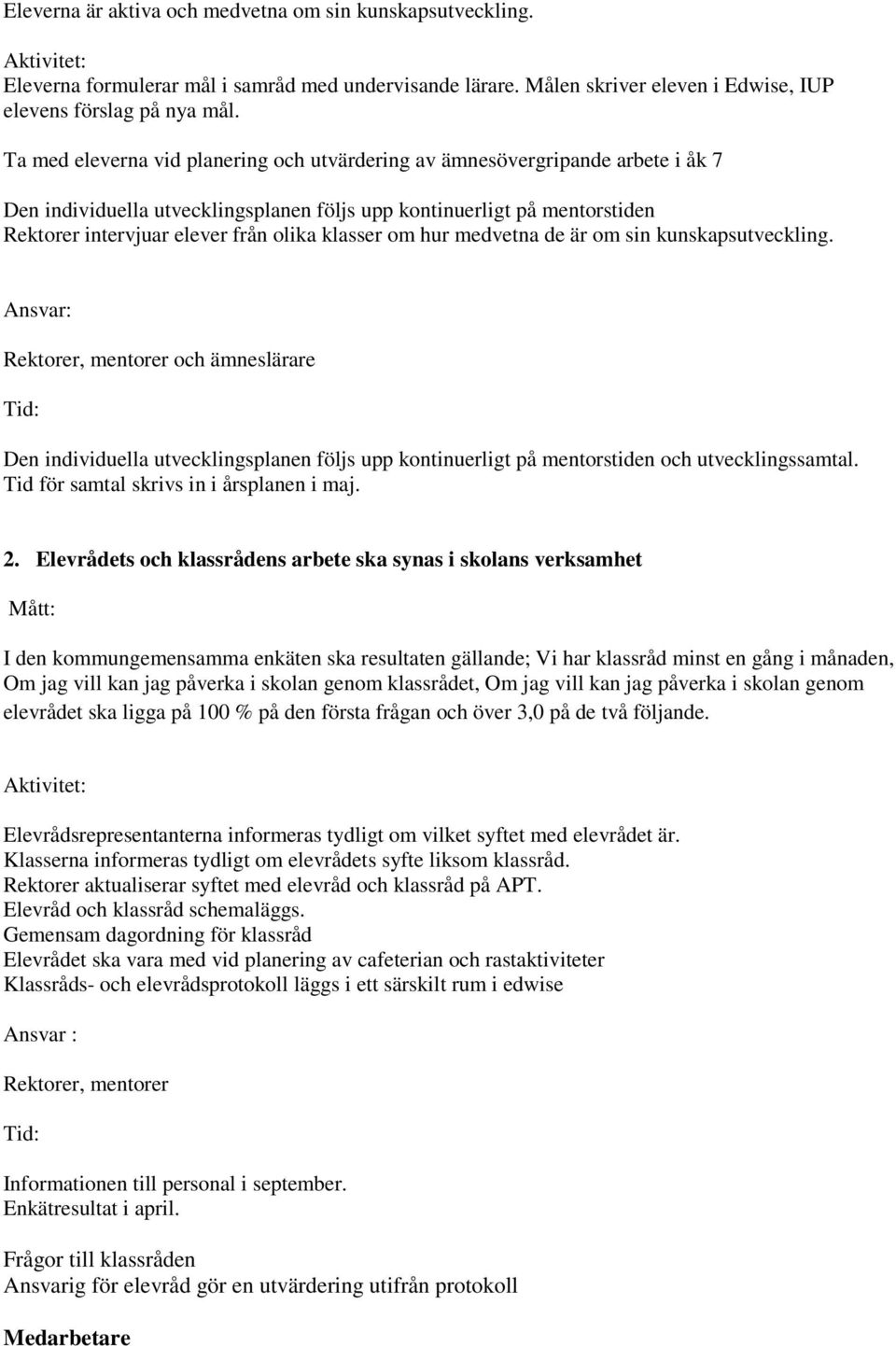 Eleverna är aktiva och medvetna om sin kunskapsutveckling.

Aktivitet:
Eleverna formulerar mål i samråd med undervisande lärare. Målen skriver eleven i Edwise, IUP elevens förslag på nya mål.

Ta med eleverna vid planering och utvärdering av ämnesövergripande arbete i åk 7

Den individuella utvecklingsplanen följs upp kontinuerligt på mentorstiden
Rektorer intervjuar elever från olika klasser om hur medvetna de är om sin kunskapsutveckling.

Ansvar:

Rektorer, mentorer och ämneslärare

Tid:

Den individuella utvecklingsplanen följs upp kontinuerligt på mentorstiden och utvecklingssamtal. Tid för samtal skrivs in i årsplanen i maj.

2. Elevrådets och klassrådens arbete ska synas i skolans verksamhet

Mått:

I den kommungemensamma enkäten ska resultaten gällande; Vi har klassråd minst en gång i månaden, Om jag vill kan jag påverka i skolan genom klassrådet, Om jag vill kan jag påverka i skolan genom elevrådet ska ligga på 100 % på den första frågan och över 3,0 på de två följande.

Aktivitet:

Elevrådsrepresentanterna informeras tydligt om vilket syftet med elevrådet är.
Klasserna informeras tydligt om elevrådets syfte liksom klassråd.
Rektorer aktualiserar syftet med elevråd och klassråd på APT.
Elevråd och klassråd schemaläggs.
Gemensam dagordning för klassråd
Elevrådet ska vara med vid planering av cafeterian och rastaktiviteter
Klassråds- och elevrådsprotokoll läggs i ett särskilt rum i edwise

Ansvar :

Rektorer, mentorer

Tid:

Informationen till personal i september.
Enkätresultat i april.

Frågor till klassråden
Ansvarig för elevråd gör en utvärdering utifrån protokoll

Medarbetare